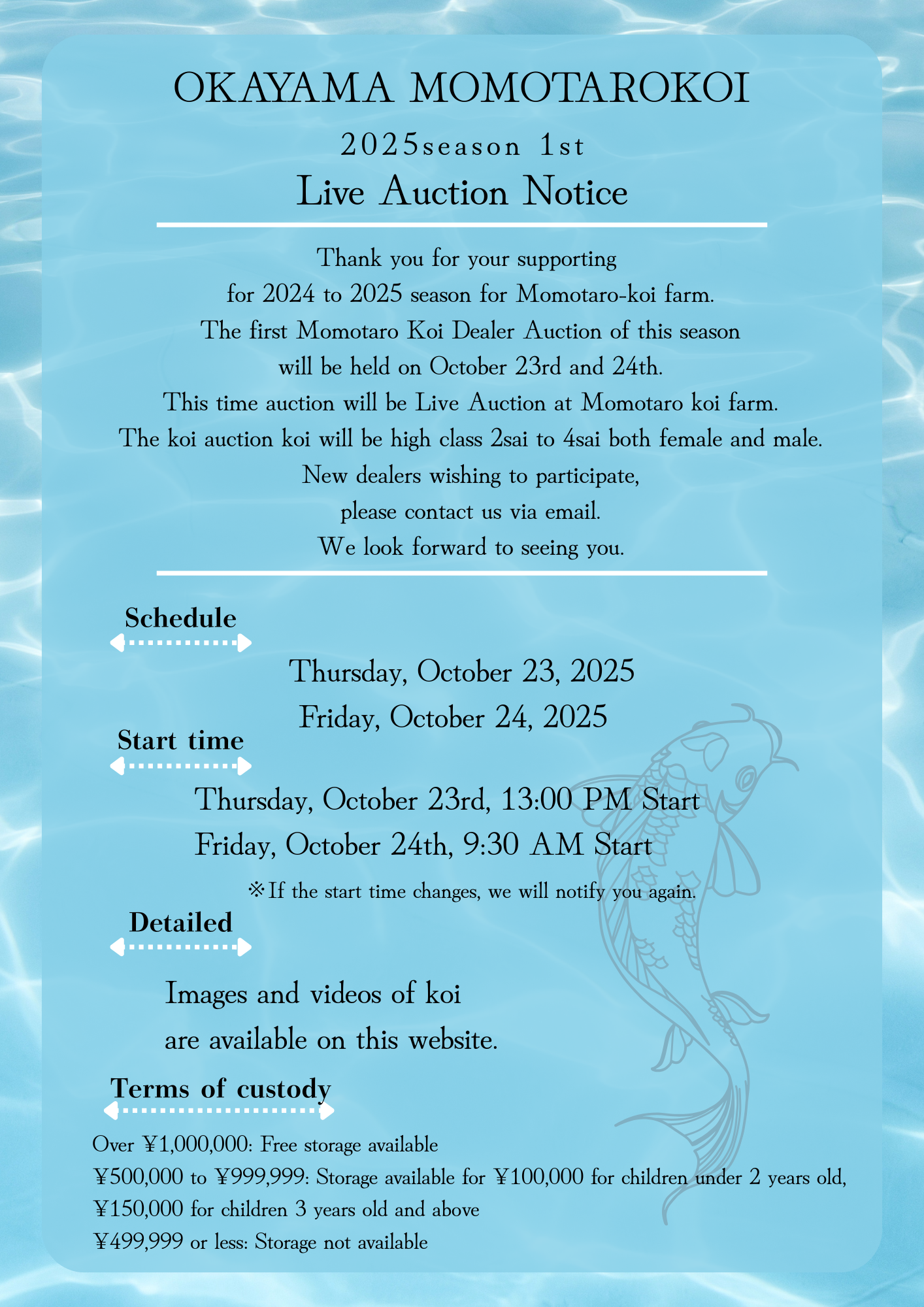 OKAYAMA MOMOTAROKOI

2025season 1st

Live Auction Notice

Thank you for your supporting for 2024 to 2025 season for Momotaro-koi farm. The first Momotaro Koi Dealer Auction of this season will be held on October 23rd and 24th. This time auction will be Live Auction at Momotaro koi farm. The koi auction koi will be high class 2sai to 4sai both female and male. New dealers wishing to participate, please contact us via email. We look forward to seeing you.

Schedule

Thursday, October 23, 2025
Friday, October 24, 2025

Start time

Thursday, October 23rd, 13:00 PM Start
Friday, October 24th, 9:30 AM Start

※If the start time changes, we will notify you again.

Detailed

Images and videos of koi are available on this website.

Terms of custody

Over ¥1,000,000: Free storage available
¥500,000 to ¥999,999: Storage available for ¥100,000 for children under 2 years old, ¥150,000 for children 3 years old and above
¥499,999 or less: Storage not available